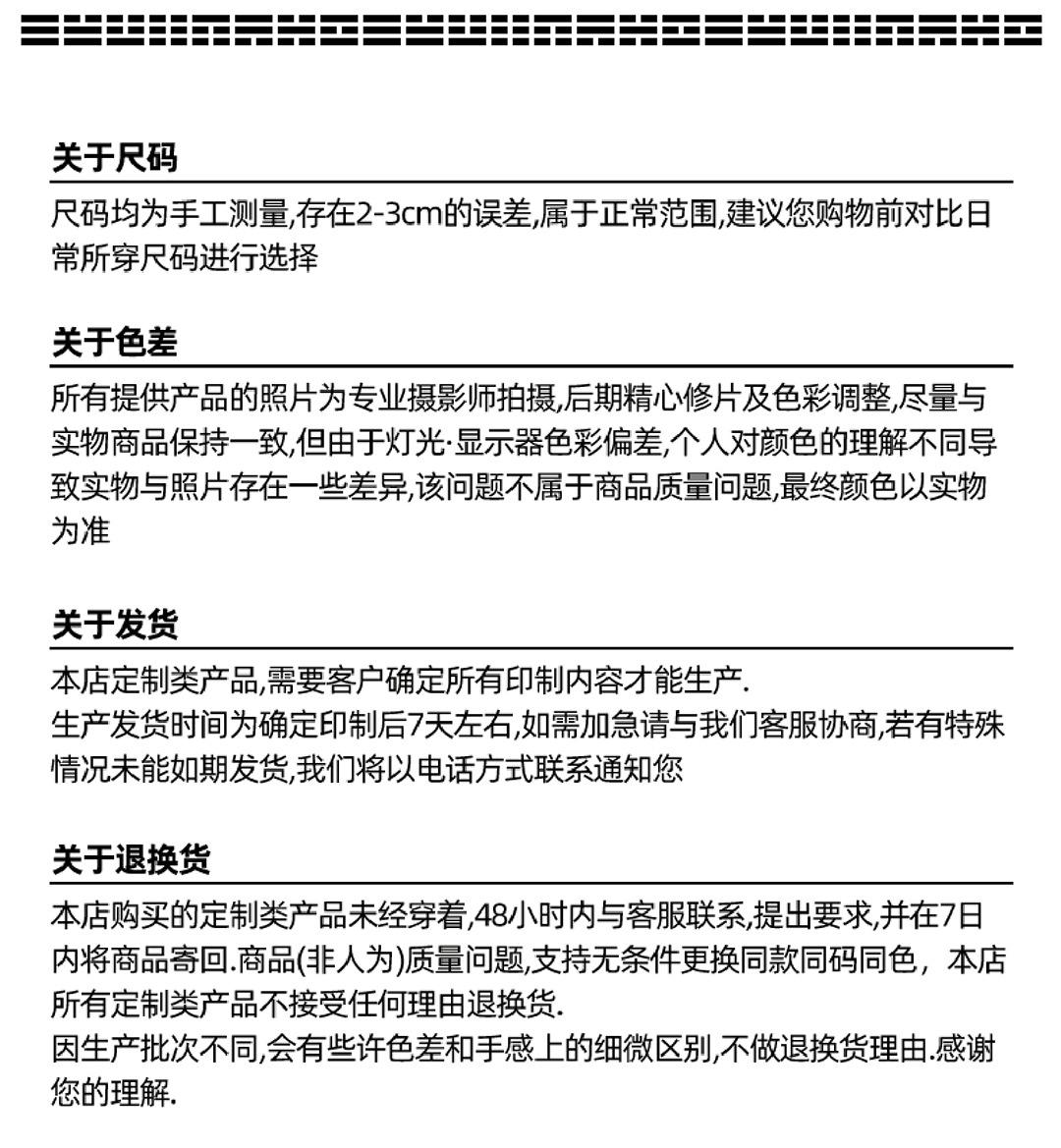 关于尺码

尺码均为手工测量,存在2-3cm的误差,属于正常范围,建议您购物前对比日常所穿尺码进行选择

关于色差

所有提供产品的照片为专业摄影师拍摄,后期精心修片及色彩调整,尽量与实物商品保持一致,但由于灯光·显示器色彩偏差,个人对颜色的理解不同导致实物与照片存在一些差异,该问题不属于商品质量问题,最终颜色以实物为准

关于发货

本店定制类产品,需要客户确定所有印制内容才能生产.
生产发货时间为确定印制后7天左右,如需加急请与我们客服协商,若有特殊情况未能如期发货,我们将以电话方式联系通知您

关于退换货

本店购买的定制类产品未经穿着,48小时内与客服联系,提出要求,并在7日内将商品寄回.商品(非人为)质量问题,支持无条件更换同款同码同色，本店所有定制类产品不接受任何理由退换货.
因生产批次不同,会有些许色差和手感上的细微区别,不做退换货理由.感谢您的理解.